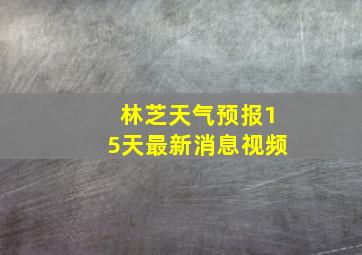 林芝天气预报15天最新消息视频